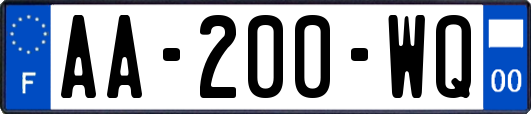 F
AA-200-WQ
00